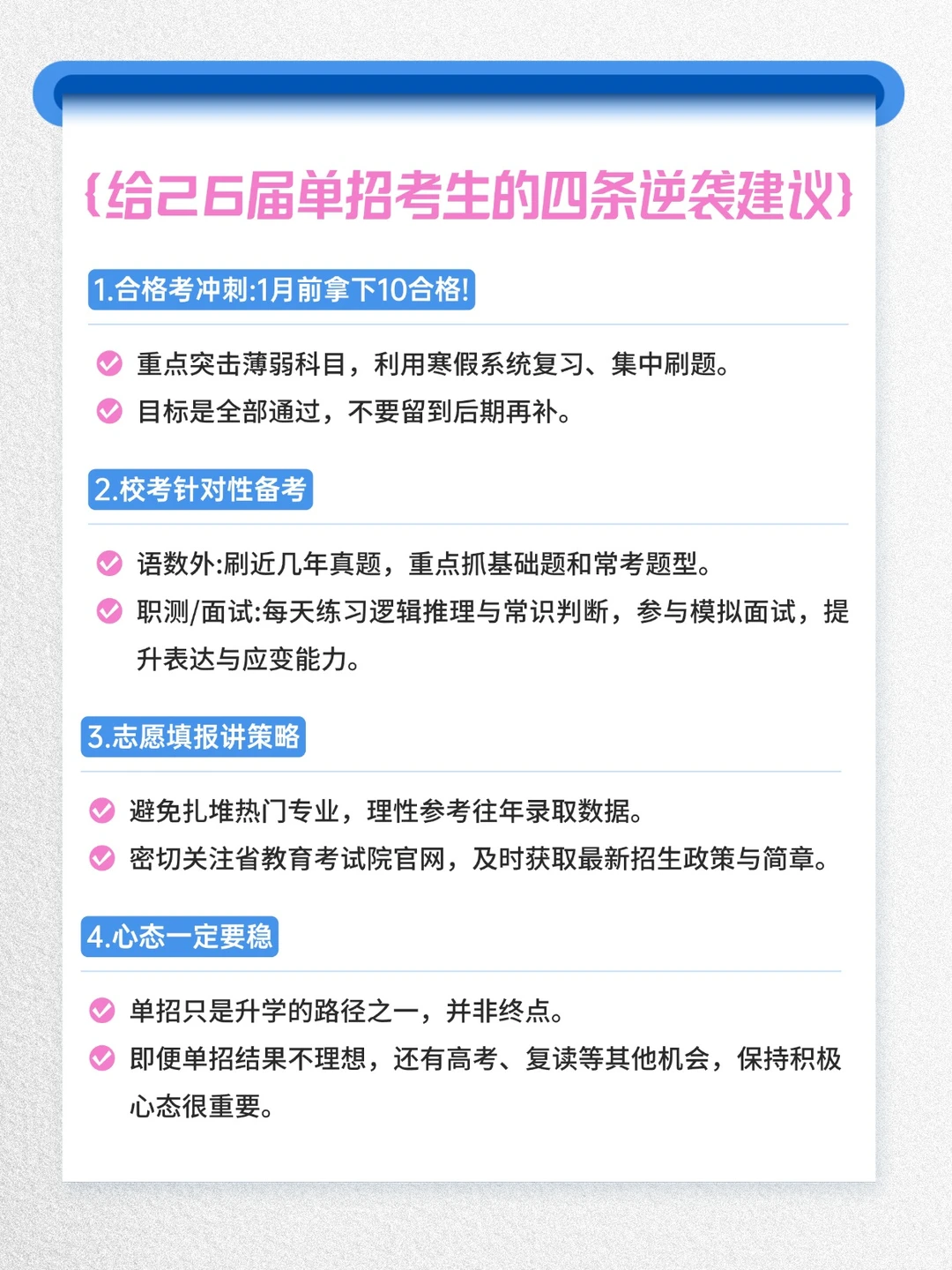 {给26届单招考生的四条逆袭建议}

1.合格考冲刺:1月前拿下10合格!

重点突击薄弱科目，利用寒假系统复习、集中刷题。

目标是全部通过，不要留到后期再补。

2.校考针对性备考

语数外:刷近几年真题，重点抓基础题和常考题型。

职测/面试:每天练习逻辑推理与常识判断，参与模拟面试，提升表达与应变能力。

3.志愿填报讲策略

避免扎堆热门专业，理性参考往年录取数据。

密切关注省教育考试院官网，及时获取最新招生政策与简章。

4.心态一定要稳

单招只是升学的路径之一，并非终点。

即便单招结果不理想，还有高考、复读等其他机会，保持积极心态很重要。